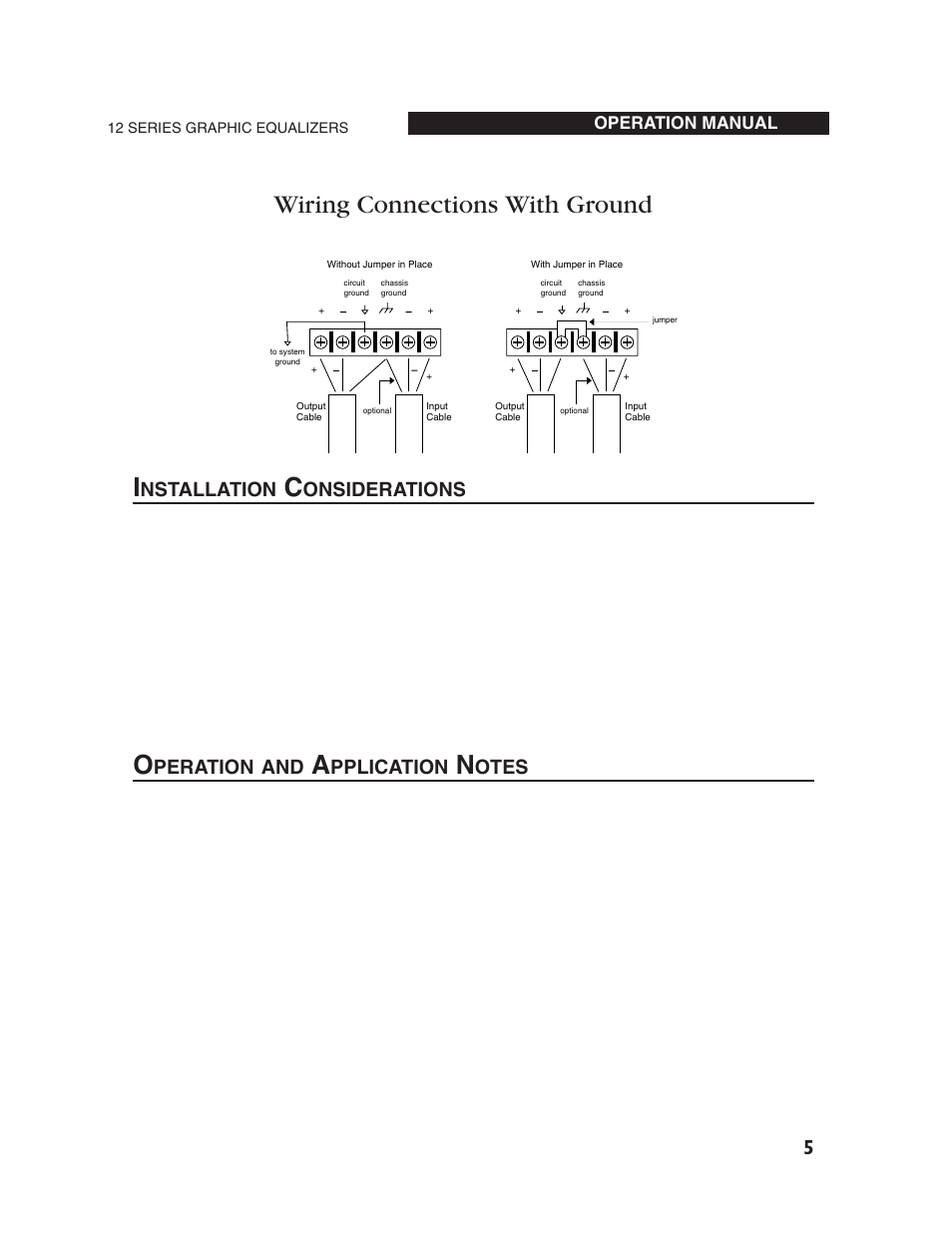 12 SERIES GRAPHIC EQUALIZERS

OPERATION MANUAL

Wiring Connections With Ground

Without Jumper in Place

circuit ground

chassis ground

+ – – +

to system ground

+ – – +

Output Cable

optional

Input Cable

With Jumper in Place

circuit ground

chassis ground

+ – – +

jumper

+ – – +

Output Cable

optional

Input Cable

INSTALLATION CONSIDERATIONS

OPERATION AND APPLICATION NOTES

5